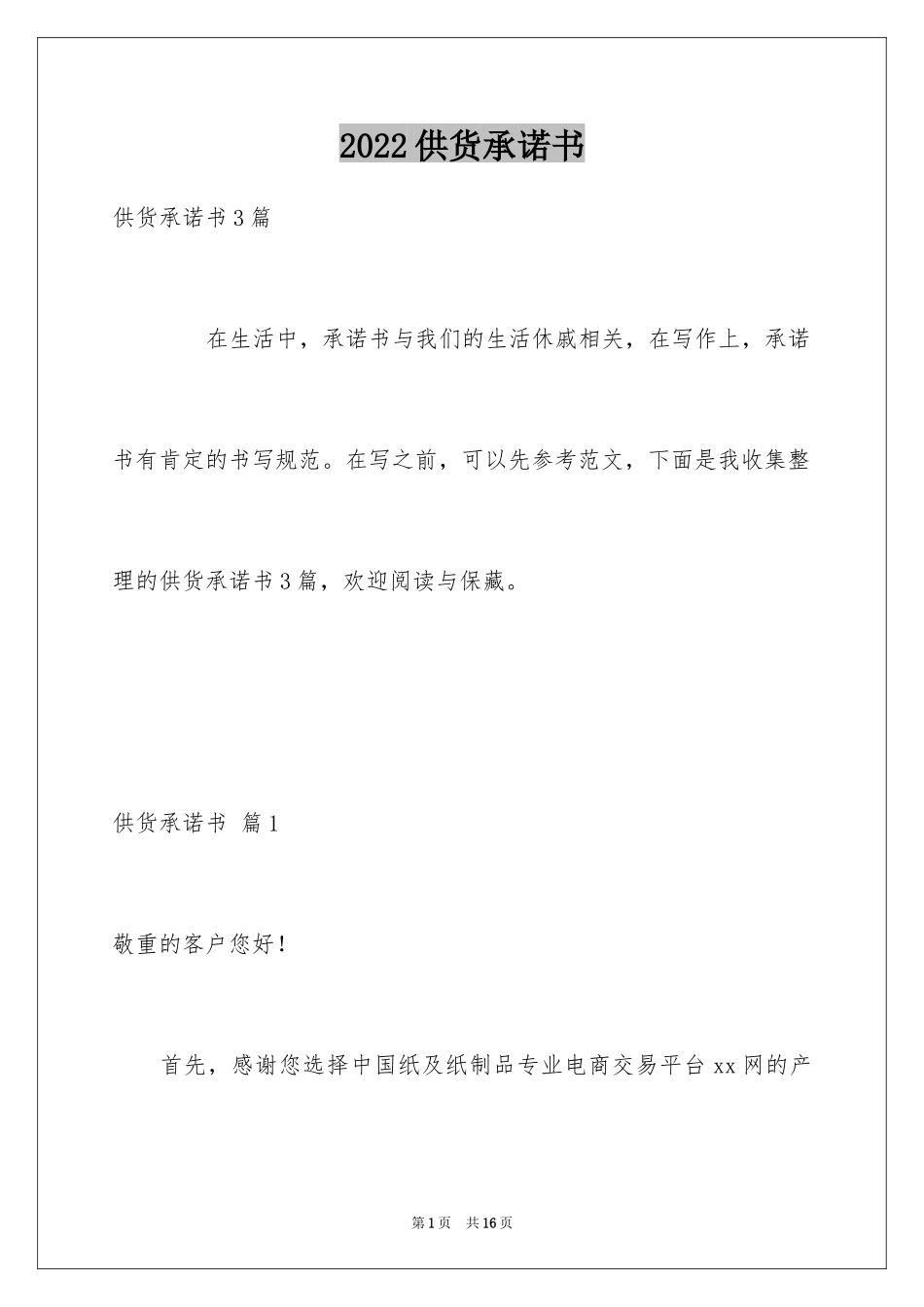 2022供货承诺书

供货承诺书3篇

在生活中，承诺书与我们的生活休戚相关，在写作上，承诺书有肯定的书写规范。在写之前，可以先参考范文，下面是我收集整理的供货承诺书3篇，欢迎阅读与保藏。

供货承诺书 篇1

敬重的客户您好！

首先，感谢您选择中国纸及纸制品专业电商交易平台xx网的产

第1页 共16页